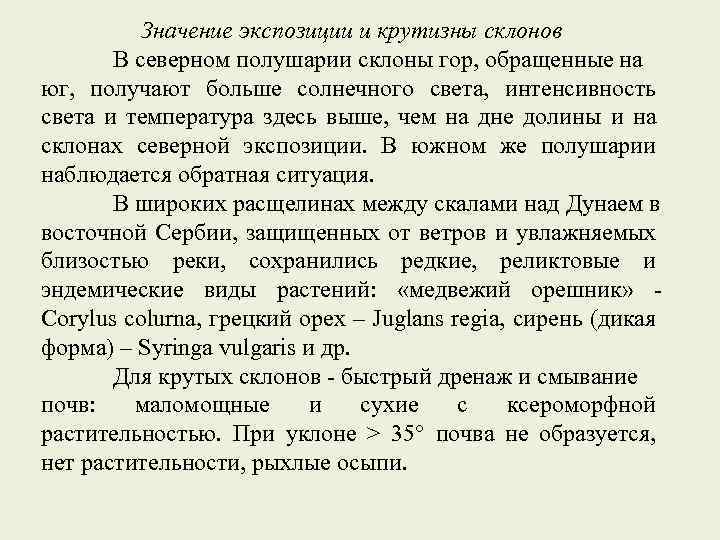 Значение экспозиции и крутизны склонов

В северном полушарии склоны гор, обращенные на юг, получают больше солнечного света, интенсивность света и температура здесь выше, чем на дне долины и на склонах северной экспозиции. В южном же полушарии наблюдается обратная ситуация.

В широких расщелинах между скалами над Дунаем в восточной Сербии, защищенных от ветров и увлажняемых близостью реки, сохранились редкие, реликтовые и эндемические виды растений: «медвежий орешник» - Corylus colurna, грецкий орех – Juglans regia, сирень (дикая форма) – Syringa vulgaris и др.

Для крутых склонов - быстрый дренаж и смывание почв: маломощные и сухие с ксероморфной растительностью. При уклоне > 35° почва не образуется, нет растительности, рыхлые осыпи.